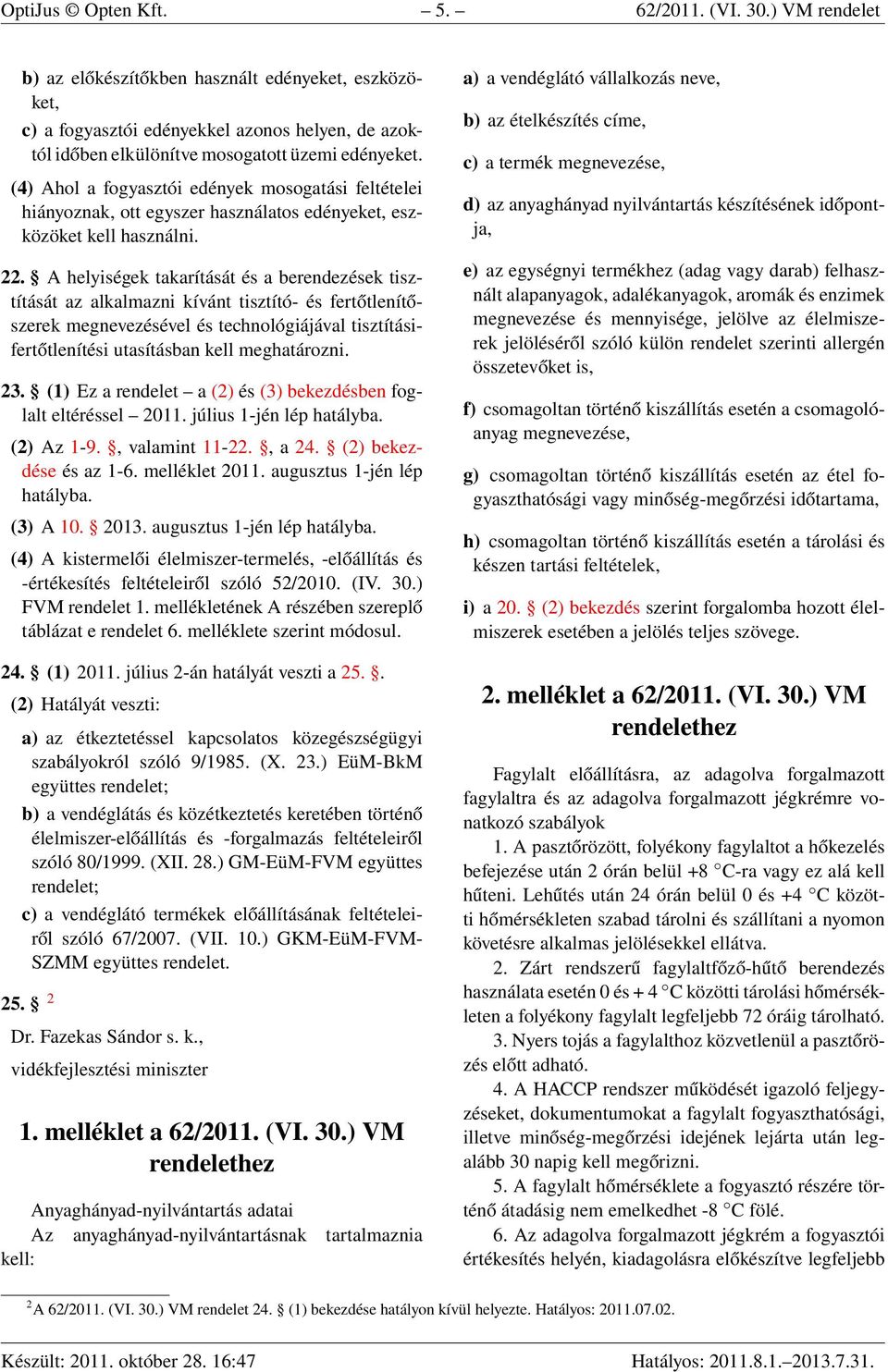 OptiJus © Opten Kft. – 5. – 62/2011. (VI. 30.) VM rendelet

b) az előkészítőkben használt edényeket, eszközöket,

c) a fogyasztói edényekkel azonos helyen, de azoktól időben elkülönítve mosogatott üzemi edényeket.

(4) Ahol a fogyasztói edények mosogatási feltételei hiányoznak, ott egyszer használatos edényeket, eszközöket kell használni.

22. § A helyiségek takarítását és a berendezések tisztítását az alkalmazni kívánt tisztító- és fertőtlenítőszerek megnevezésével és technológiájával tisztítási-fertőtlenítési utasításban kell meghatározni.

23. § (1) Ez a rendelet – a (2) és (3) bekezdésben foglalt eltéréssel – 2011. július 1-jén lép hatályba.

(2) Az 1-9. §, valamint 11-22. §, a 24. § (2) bekezdése és az 1-6. melléklet 2011. augusztus 1-jén lép hatályba.

(3) A 10. § 2013. augusztus 1-jén lép hatályba.

(4) A kistermelői élelmiszer-termelés, -előállítás és -értékesítés feltételeiről szóló 52/2010. (IV. 30.) FVM rendelet 1. mellékletének A részében szereplő táblázat e rendelet 6. melléklete szerint módosul.

24. § (1) 2011. július 2-án hatályát veszti a 25. §.

(2) Hatályát veszti:

a) az étkeztetéssel kapcsolatos közegészségügyi szabályokról szóló 9/1985. (X. 23.) EüM-BkM együttes rendelet;

b) a vendéglátás és közétkeztetés keretében történő élelmiszer-előállítás és -forgalmazás feltételeiről szóló 80/1999. (XII. 28.) GM-EüM-FVM együttes rendelet;

c) a vendéglátó termékek előállításának feltételeiről szóló 67/2007. (VII. 10.) GKM-EüM-FVM-SZMM együttes rendelet.

25. § $^2$

Dr. Fazekas Sándor s. k.,

vidékfejlesztési miniszter

1. melléklet a 62/2011. (VI. 30.) VM rendelethez

Anyaghányad-nyilvántartás adatai

Az anyaghányad-nyilvántartásnak tartalmaznia kell:

a) a vendéglátó vállalkozás neve,

b) az ételkészítés címe,

c) a termék megnevezése,

d) az anyaghányad nyilvántartás készítésének időpontja,

e) az egységnyi termékhez (adag vagy darab) felhasznált alapanyagok, adalékanyagok, aromák és enzimek megnevezése és mennyisége, jelölve az élelmiszerek jelöléséről szóló külön rendelet szerinti allergén összetevőket is,

f) csomagoltan történő kiszállítás esetén a csomagolóanyag megnevezése,

g) csomagoltan történő kiszállítás esetén az étel fogyaszthatósági vagy minőség-megőrzési időtartama,

h) csomagoltan történő kiszállítás esetén a tárolási és készen tartási feltételek,

i) a 20. § (2) bekezdés szerint forgalomba hozott élelmiszerek esetében a jelölés teljes szövege.

2. melléklet a 62/2011. (VI. 30.) VM rendelethez

Fagylalt előállításra, az adagolva forgalmazott fagylaltra és az adagolva forgalmazott jégkrémre vonatkozó szabályok

1. A pasztőrözött, folyékony fagylaltot a hőkezelés befejezése után 2 órán belül +8 °C-ra vagy ez alá kell hűteni. Lehűtés után 24 órán belül 0 és +4 °C közötti hőmérsékleten szabad tárolni és szállítani a nyomon követésre alkalmas jelölésekkel ellátva.

2. Zárt rendszerű fagylaltfőző-hűtő berendezés használata esetén 0 és + 4 °C közötti tárolási hőmérsékleten a folyékony fagylalt legfeljebb 72 óráig tárolható.

3. Nyers tojás a fagylalthoz közvetlenül a pasztőrözés előtt adható.

4. A HACCP rendszer működését igazoló feljegyzéseket, dokumentumokat a fagylalt fogyaszthatósági, illetve minőség-megőrzési idejének lejárta után legalább 30 napig kell megőrizni.

5. A fagylalt hőmérséklete a fogyasztó részére történő átadásig nem emelkedhet -8 °C fölé.

6. Az adagolva forgalmazott jégkrém a fogyasztói értékesítés helyén, kiadagolásra előkészítve legfeljebb

$^2$A 62/2011. (VI. 30.) VM rendelet 24. § (1) bekezdése hatályon kívül helyezte. Hatályos: 2011.07.02.

Készült: 2011. október 28. 16:47 Hatályos: 2011.8.1.–2013.7.31.